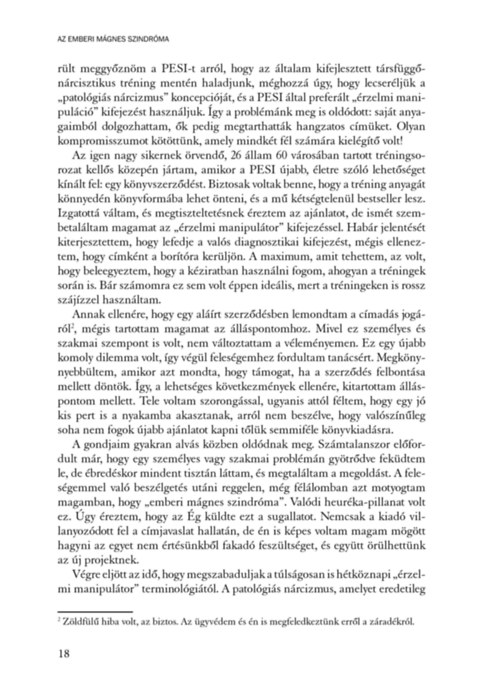 AZ EMBERI MÁGNES SZINDRÓMA

rült meggyőznöm a PESI-t arról, hogy az általam kifejlesztett társfüggő-nárcisztikus tréning mentén haladjunk, méghozzá úgy, hogy lecseréljük a „patológiás nárcizmus" koncepcióját, és a PESI által preferált „érzelmi manipuláció" kifejezést használjuk. Így a problémánk meg is oldódott: saját anyagaimból dolgozhattam, ők pedig megtarthatták hangzatos címüket. Olyan kompromisszumot kötöttünk, amely mindkét fél számára kielégítő volt!

Az igen nagy sikernek örvendő, 26 állam 60 városában tartott tréningsorozat kellős közepén jártam, amikor a PESI újabb, életre szóló lehetőséget kínált fel: egy könyvszerződést. Biztosak voltak benne, hogy a tréning anyagát könnyedén könyvformába lehet önteni, és a mű kétségtelenül bestseller lesz. Izgatottá váltam, és megtiszteltetésnek éreztem az ajánlatot, de ismét szembetaláltam magamat az „érzelmi manipulátor" kifejezéssel. Habár jelentését kiterjesztettem, hogy lefedje a valós diagnosztikai kifejezést, mégis elleneztem, hogy címként a borítóra kerüljön. A maximum, amit tehettem, az volt, hogy beleegyeztem, hogy a kéziratban használni fogom, ahogyan a tréningek során is. Bár számomra ez sem volt éppen ideális, mert a tréningeken is rossz szájízzel használtam.

Annak ellenére, hogy egy aláírt szerződésben lemondtam a címadás jogáról$^2$, mégis tartottam magamat az álláspontomhoz. Mivel ez személyes és szakmai szempont is volt, nem változtattam a véleményemen. Ez egy újabb komoly dilemma volt, így végül feleségemhez fordultam tanácsért. Megkönnyebbültem, amikor azt mondta, hogy támogat, ha a szerződés felbontása mellett döntök. Így, a lehetséges következmények ellenére, kitartottam álláspontom mellett. Tele voltam szorongással, ugyanis attól féltem, hogy egy jó kis pert is a nyakamba akasztanak, arról nem beszélve, hogy valószínűleg soha nem fogok újabb ajánlatot kapni tőlük semmiféle könyvkiadásra.

A gondjaim gyakran alvás közben oldódnak meg. Számtalanszor előfordult már, hogy egy személyes vagy szakmai problémán gyötrődve feküdtem le, de ébredéskor mindent tisztán láttam, és megtaláltam a megoldást. A feleségemmel való beszélgetés utáni reggelen, még félálomban azt motyogtam magamban, hogy „emberi mágnes szindróma". Valódi heuréka-pillanat volt ez. Úgy éreztem, hogy az Ég küldte ezt a sugallatot. Nemcsak a kiadó villanyozódott fel a címjavaslat hallatán, de én is képes voltam magam mögött hagyni az egyet nem értésünkből fakadó feszültséget, és együtt örülhettünk az új projektnek.

Végre eljött az idő, hogy megszabaduljak a túlságosan is hétköznapi „érzelmi manipulátor" terminológiától. A patológiás nárcizmus, amelyet eredetileg

$^2$ Zöldfülű hiba volt, az biztos. Az ügyvédem és én is megfeledkeztünk erről a záradékról.

18